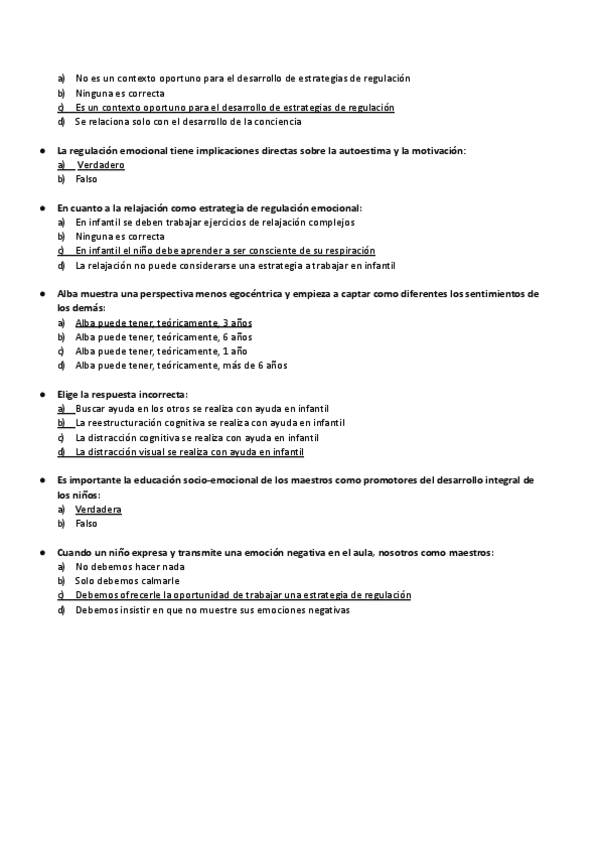 a) No es un contexto oportuno para el desarrollo de estrategias de regulación
b) Ninguna es correcta
c) Es un contexto oportuno para el desarrollo de estrategias de regulación
d) Se relaciona solo con el desarrollo de la conciencia

● La regulación emocional tiene implicaciones directas sobre la autoestima y la motivación:
a) Verdadero
b) Falso

● En cuanto a la relajación como estrategia de regulación emocional:
a) En infantil se deben trabajar ejercicios de relajación complejos
b) Ninguna es correcta
c) En infantil el niño debe aprender a ser consciente de su respiración
d) La relajación no puede considerarse una estrategia a trabajar en infantil

● Alba muestra una perspectiva menos egocéntrica y empieza a captar como diferentes los sentimientos de los demás:
a) Alba puede tener, teóricamente, 3 años
b) Alba puede tener, teóricamente, 6 años
c) Alba puede tener, teóricamente, 1 año
d) Alba puede tener, teóricamente, más de 6 años

● Elige la respuesta incorrecta:
a) Buscar ayuda en los otros se realiza con ayuda en infantil
b) La reestructuración cognitiva se realiza con ayuda en infantil
c) La distracción cognitiva se realiza con ayuda en infantil
d) La distracción visual se realiza con ayuda en infantil

● Es importante la educación socio-emocional de los maestros como promotores del desarrollo integral de los niños:
a) Verdadera
b) Falso

● Cuando un niño expresa y transmite una emoción negativa en el aula, nosotros como maestros:
a) No debemos hacer nada
b) Solo debemos calmarle
c) Debemos ofrecerle la oportunidad de trabajar una estrategia de regulación
d) Debemos insistir en que no muestre sus emociones negativas